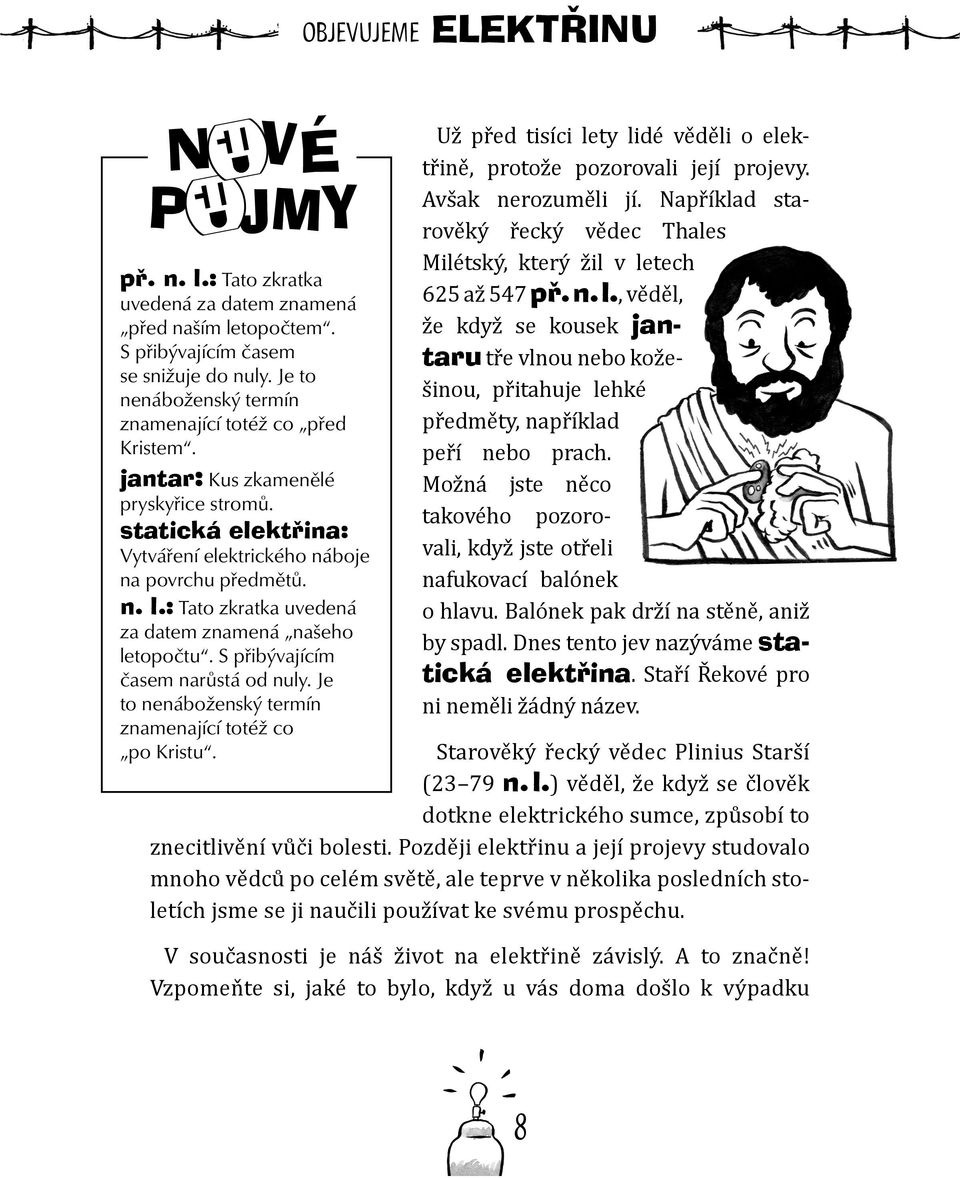 OBJEVUJEME ELEKTŘINU

NOVÉ POJMY

př. n. l.: Tato zkratka uvedená za datem znamená „před naším letopočtem“. S přibývajícím časem se snižuje do nuly. Je to nenáboženský termín znamenající totéž co „před Kristem“.

jantar: Kus zkamenělé pryskyřice stromů.

statická elektřina: Vytváření elektrického náboje na povrchu předmětů.

n. l.: Tato zkratka uvedená za datem znamená „našeho letopočtu“. S přibývajícím časem narůstá od nuly. Je to nenáboženský termín znamenající totéž co „po Kristu“.

Už před tisíci lety lidé věděli o elektřině, protože pozorovali její projevy. Avšak nerozuměli jí. Například starověký řecký vědec Thales Milétský, který žil v letech 625 až 547 př. n. l., věděl, že když se kousek jantaru tře vlnou nebo kožešinou, přitahuje lehké předměty, například peří nebo prach. Možná jste něco takového pozorovali, když jste otřeli nafukovací balónek o hlavu. Balónek pak drží na stěně, aniž by spadl. Dnes tento jev nazýváme statická elektřina. Staří Řekové pro ni neměli žádný název.

Starověký řecký vědec Plinius Starší (23–79 n. l.) věděl, že když se člověk dotkne elektrického sumce, způsobí to znecitlivění vůči bolesti. Později elektřinu a její projevy studovalo mnoho vědců po celém světě, ale teprve v několika posledních stoletích jsme se ji naučili používat ke svému prospěchu.

V současnosti je náš život na elektřině závislý. A to značně! Vzpomeňte si, jaké to bylo, když u vás doma došlo k výpadku

8